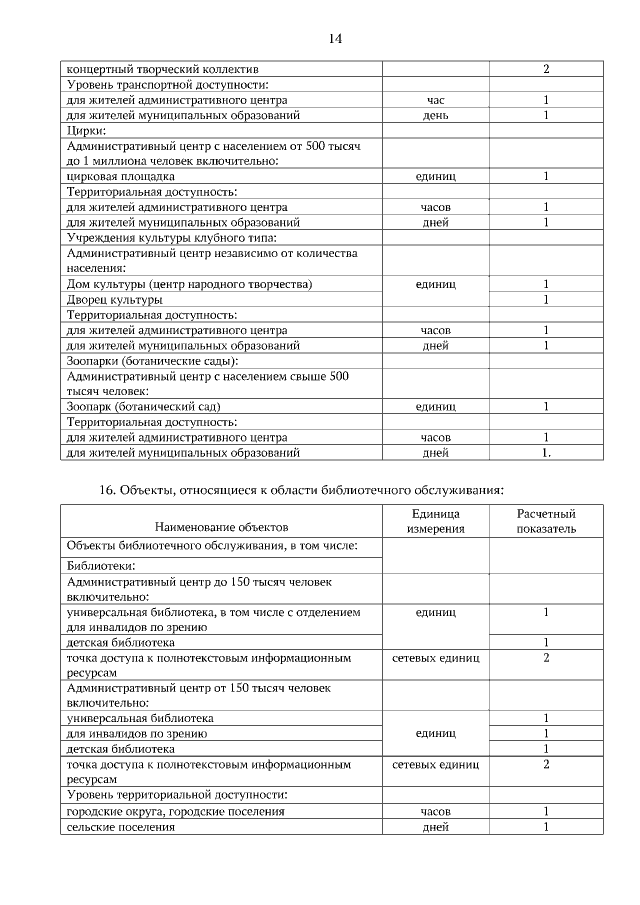 14

| | | |
|---|---|---|
| концертный творческий коллектив | | 2 |
| Уровень транспортной доступности: | | |
| для жителей административного центра | час | 1 |
| для жителей муниципальных образований | день | 1 |
| Цирки: | | |
| Административный центр с населением от 500 тысяч до 1 миллиона человек включительно: | | |
| цирковая площадка | единиц | 1 |
| Территориальная доступность: | | |
| для жителей административного центра | часов | 1 |
| для жителей муниципальных образований | дней | 1 |
| Учреждения культуры клубного типа: | | |
| Административный центр независимо от количества населения: | | |
| Дом культуры (центр народного творчества) | единиц | 1 |
| Дворец культуры | | 1 |
| Территориальная доступность: | | |
| для жителей административного центра | часов | 1 |
| для жителей муниципальных образований | дней | 1 |
| Зоопарки (ботанические сады): | | |
| Административный центр с населением свыше 500 тысяч человек: | | |
| Зоопарк (ботанический сад) | единиц | 1 |
| Территориальная доступность: | | |
| для жителей административного центра | часов | 1 |
| для жителей муниципальных образований | дней | 1. |

16. Объекты, относящиеся к области библиотечного обслуживания:

| Наименование объектов | Единица измерения | Расчетный показатель |
|---|---|---|
| Объекты библиотечного обслуживания, в том числе: | | |
| Библиотеки: | | |
| Административный центр до 150 тысяч человек включительно: | | |
| универсальная библиотека, в том числе с отделением для инвалидов по зрению | единиц | 1 |
| детская библиотека | | 1 |
| точка доступа к полнотекстовым информационным ресурсам | сетевых единиц | 2 |
| Административный центр от 150 тысяч человек включительно: | | |
| универсальная библиотека | | 1 |
| для инвалидов по зрению | единиц | 1 |
| детская библиотека | | 1 |
| точка доступа к полнотекстовым информационным ресурсам | сетевых единиц | 2 |
| Уровень территориальной доступности: | | |
| городские округа, городские поселения | часов | 1 |
| сельские поселения | дней | 1 |